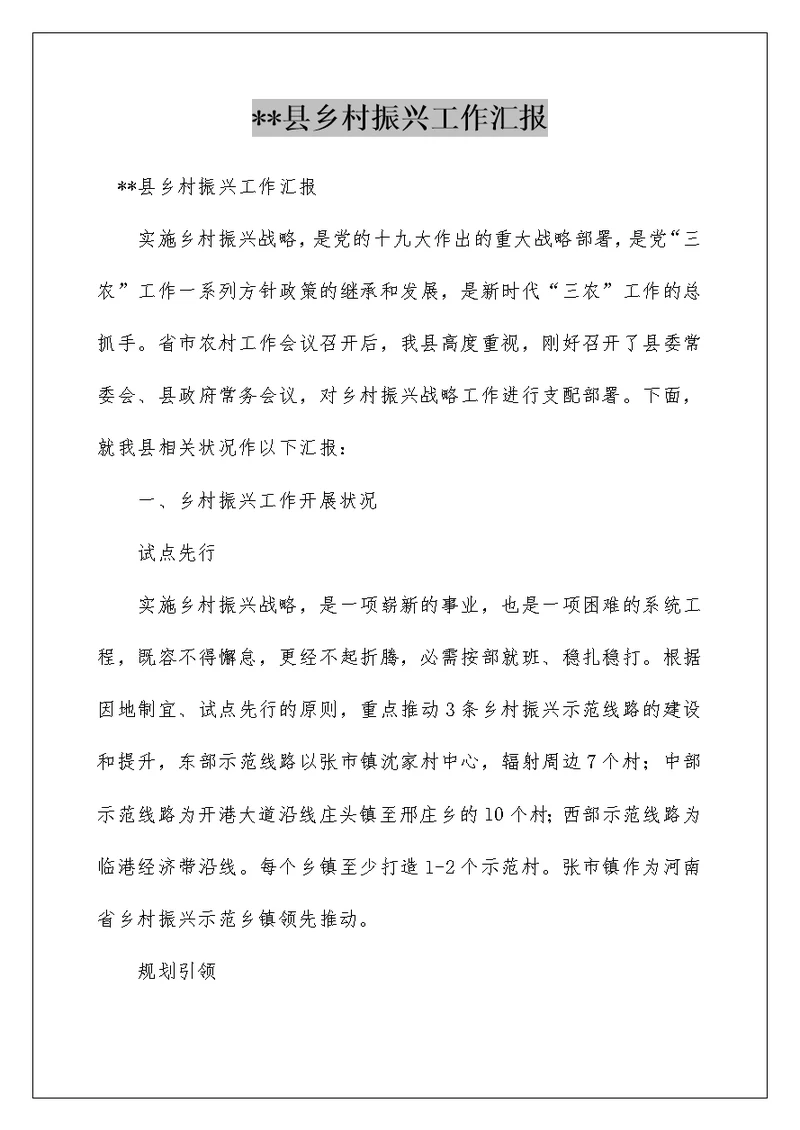 **县乡村振兴工作汇报

**县乡村振兴工作汇报

实施乡村振兴战略，是党的十九大作出的重大战略部署，是党“三农”工作一系列方针政策的继承和发展，是新时代“三农”工作的总抓手。省市农村工作会议召开后，我县高度重视，刚好召开了县委常委会、县政府常务会议，对乡村振兴战略工作进行支配部署。下面，就我县相关状况作以下汇报：

一、乡村振兴工作开展状况

试点先行

实施乡村振兴战略，是一项崭新的事业，也是一项困难的系统工程，既容不得懈怠，更经不起折腾，必需按部就班、稳扎稳打。根据因地制宜、试点先行的原则，重点推动3条乡村振兴示范线路的建设和提升，东部示范线路以张市镇沈家村中心，辐射周边7个村；中部示范线路为开港大道沿线庄头镇至邢庄乡的10个村；西部示范线路为临港经济带沿线。每个乡镇至少打造1-2个示范村。张市镇作为河南省乡村振兴示范乡镇领先推动。

规划引领